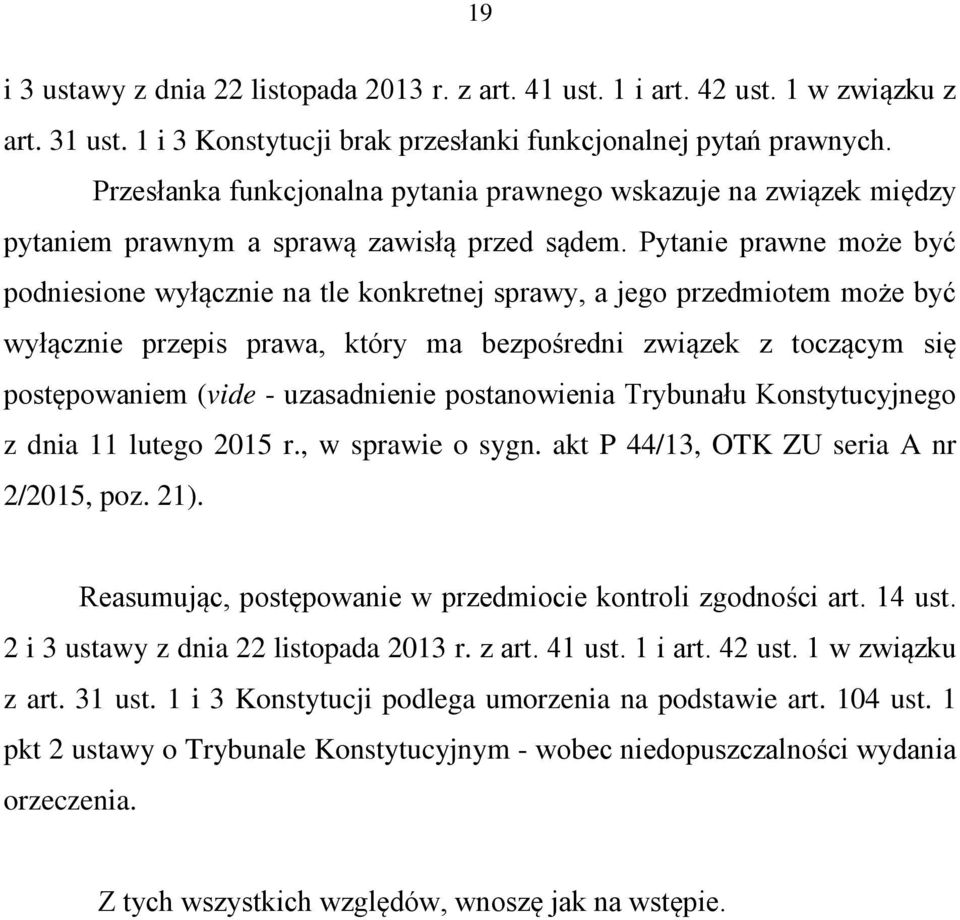 19

i 3 ustawy z dnia 22 listopada 2013 r. z art. 41 ust. 1 i art. 42 ust. 1 w związku z art. 31 ust. 1 i 3 Konstytucji brak przesłanki funkcjonalnej pytań prawnych.

Przesłanka funkcjonalna pytania prawnego wskazuje na związek między pytaniem prawnym a sprawą zawisłą przed sądem. Pytanie prawne może być podniesione wyłącznie na tle konkretnej sprawy, a jego przedmiotem może być wyłącznie przepis prawa, który ma bezpośredni związek z toczącym się postępowaniem (vide - uzasadnienie postanowienia Trybunału Konstytucyjnego z dnia 11 lutego 2015 r., w sprawie o sygn. akt P 44/13, OTK ZU seria A nr 2/2015, poz. 21).

Reasumując, postępowanie w przedmiocie kontroli zgodności art. 14 ust. 2 i 3 ustawy z dnia 22 listopada 2013 r. z art. 41 ust. 1 i art. 42 ust. 1 w związku z art. 31 ust. 1 i 3 Konstytucji podlega umorzenia na podstawie art. 104 ust. 1 pkt 2 ustawy o Trybunale Konstytucyjnym - wobec niedopuszczalności wydania orzeczenia.

Z tych wszystkich względów, wnoszę jak na wstępie.